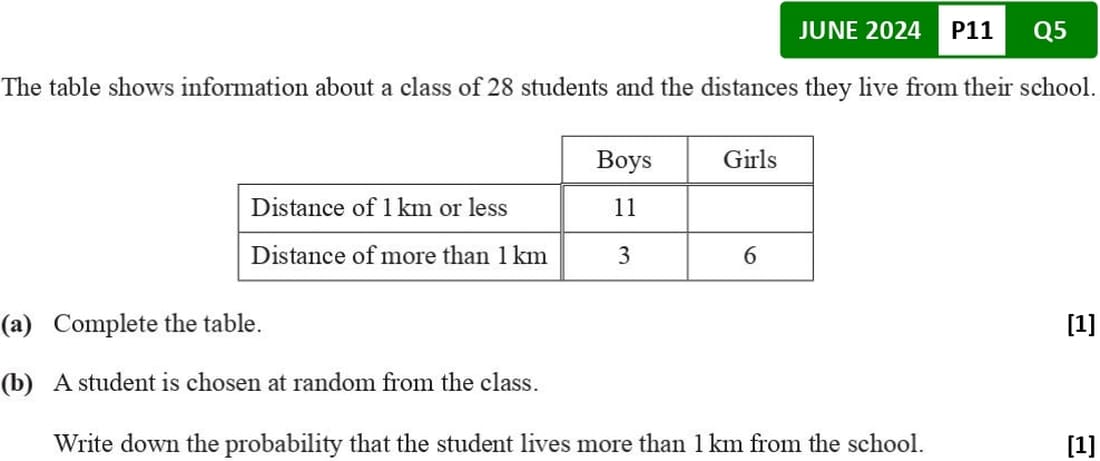 JUNE 2024 P11 Q5

The table shows information about a class of 28 students and the distances they live from their school.

|  | Boys | Girls |
|---|---|---|
| Distance of 1 km or less | 11 |  |
| Distance of more than 1 km | 3 | 6 |

(a) Complete the table. [1]

(b) A student is chosen at random from the class.

Write down the probability that the student lives more than 1 km from the school. [1]